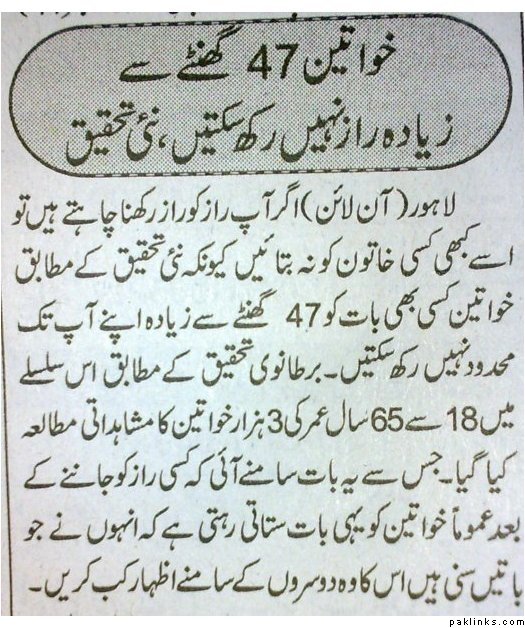 خواتین 47 گھنٹے سے
زیادہ راز نہیں رکھ سکتیں، نئی تحقیق

لاہور (آن لائن) اگر آپ راز کو راز رکھنا چاہتے ہیں تو اسے کبھی کسی خاتون کو نہ بتائیں کیونکہ نئی تحقیق کے مطابق خواتین کسی بھی بات کو 47 گھنٹے سے زیادہ اپنے آپ تک محدود نہیں رکھ سکتیں۔ برطانوی تحقیق کے مطابق اس سلسلے میں 18 سے 65 سال عمر کی 3 ہزار خواتین کا مشاہداتی مطالعہ کیا گیا۔ جس سے یہ بات سامنے آئی کہ کسی راز کو جاننے کے بعد عموماً خواتین کو یہی بات ستاتی رہتی ہے کہ انہوں نے جو باتیں سنی ہیں اس کا وہ دوسروں کے سامنے اظہار کب کریں۔

paklinks.com